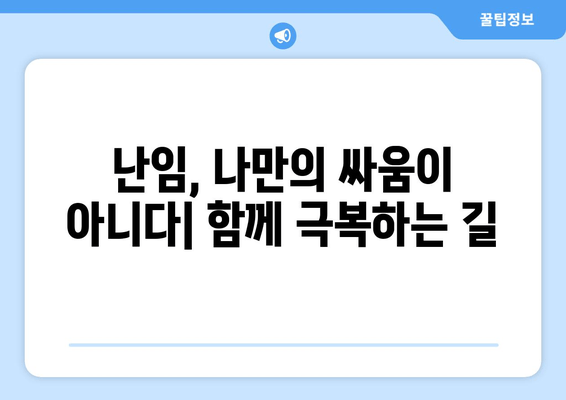 꿀팁정보

난임, 나만의 싸움이 아니다| 함께 극복하는 길